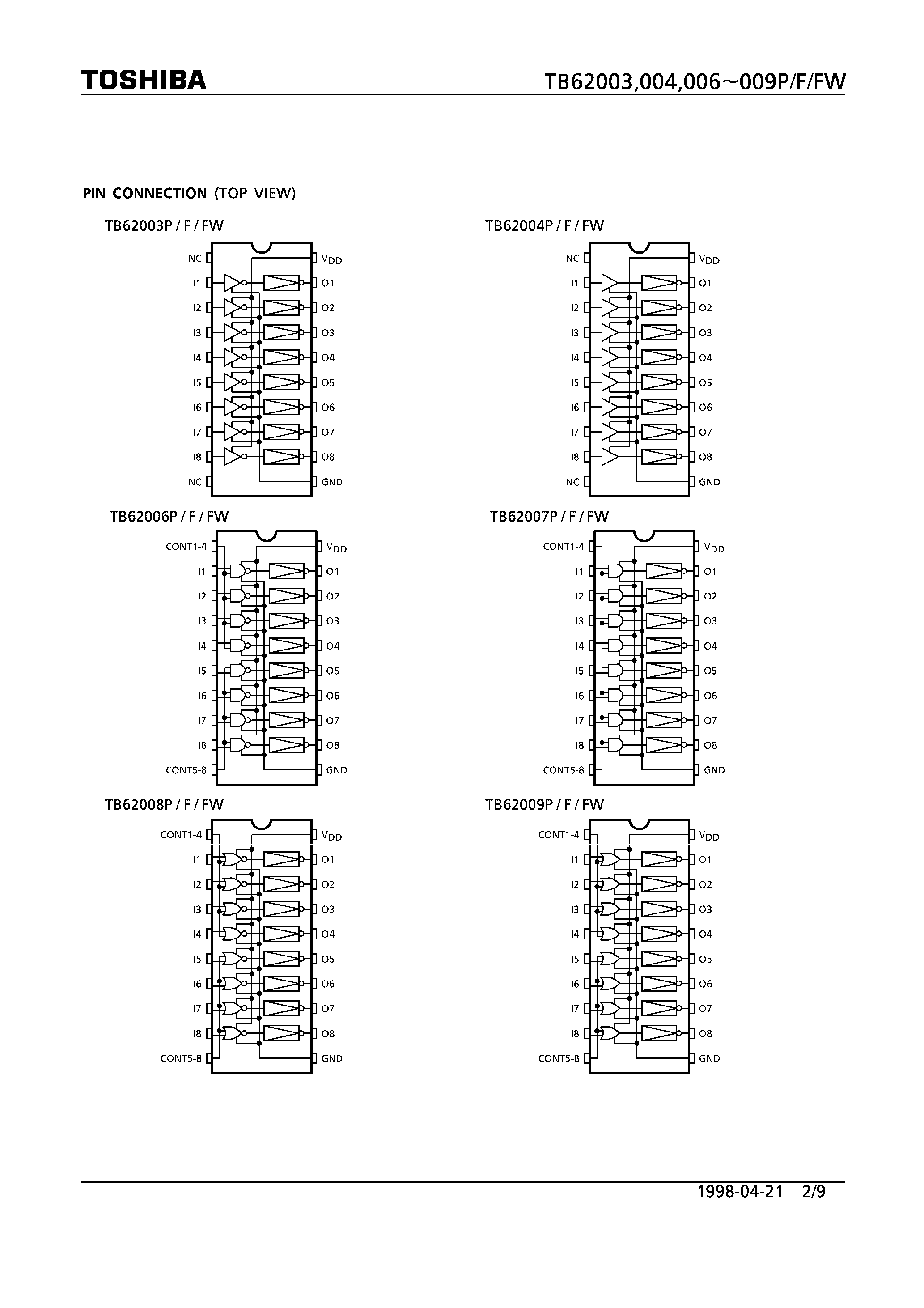 TOSHIBA

TB62003,004,006~009P/F/FW

PIN CONNECTION (TOP VIEW)

TB62003P / F / FW

NC
I1
I2
I3
I4
I5
I6
I7
I8
NC

$V_{DD}$
O1
O2
O3
O4
O5
O6
O7
O8
GND

TB62004P / F / FW

NC
I1
I2
I3
I4
I5
I6
I7
I8
NC

$V_{DD}$
O1
O2
O3
O4
O5
O6
O7
O8
GND

TB62006P / F / FW

CONT1-4
I1
I2
I3
I4
I5
I6
I7
I8
CONT5-8

$V_{DD}$
O1
O2
O3
O4
O5
O6
O7
O8
GND

TB62007P / F / FW

CONT1-4
I1
I2
I3
I4
I5
I6
I7
I8
CONT5-8

$V_{DD}$
O1
O2
O3
O4
O5
O6
O7
O8
GND

TB62008P / F / FW

CONT1-4
I1
I2
I3
I4
I5
I6
I7
I8
CONT5-8

$V_{DD}$
O1
O2
O3
O4
O5
O6
O7
O8
GND

TB62009P / F / FW

CONT1-4
I1
I2
I3
I4
I5
I6
I7
I8
CONT5-8

$V_{DD}$
O1
O2
O3
O4
O5
O6
O7
O8
GND

1998-04-21 2/9